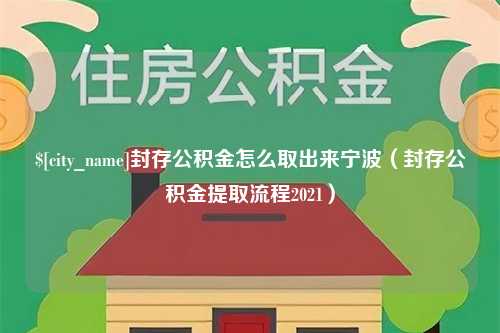 住房公积金

$[city_name]封存公积金怎么取出来宁波（封存公积金提取流程2021）